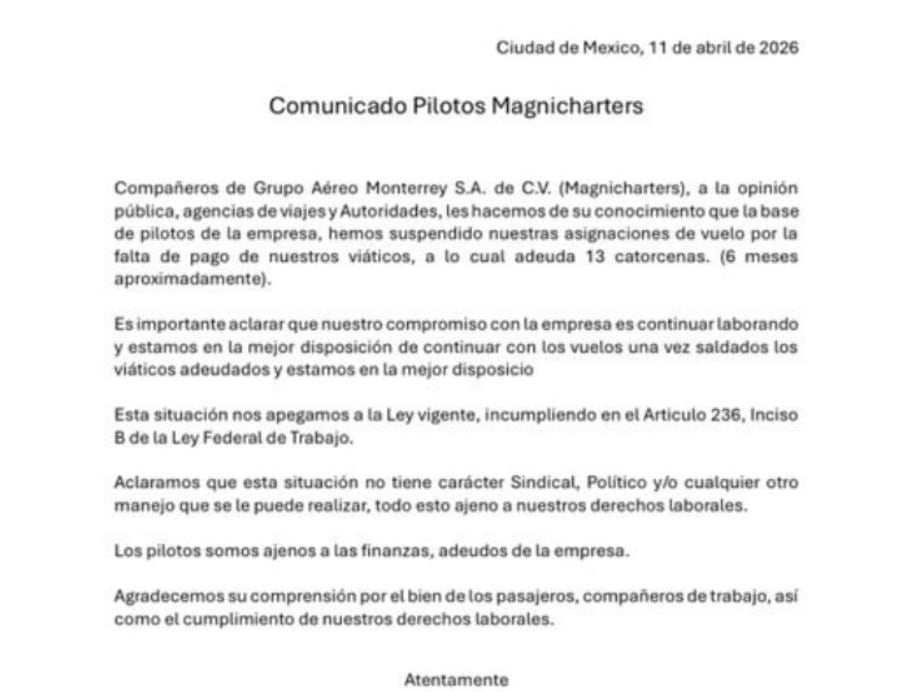 Ciudad de Mexico, 11 de abril de 2026

Comunicado Pilotos Magnicharters

Compañeros de Grupo Aéreo Monterrey S.A. de C.V. (Magnicharters), a la opinión pública, agencias de viajes y Autoridades, les hacemos de su conocimiento que la base de pilotos de la empresa, hemos suspendido nuestras asignaciones de vuelo por la falta de pago de nuestros viáticos, a lo cual adeuda 13 catorcenas. (6 meses aproximadamente).

Es importante aclarar que nuestro compromiso con la empresa es continuar laborando y estamos en la mejor disposición de continuar con los vuelos una vez saldados los viáticos adeudados y estamos en la mejor disposicio

Esta situación nos apegamos a la Ley vigente, incumpliendo en el Articulo 236, Inciso B de la Ley Federal de Trabajo.

Aclaramos que esta situación no tiene carácter Sindical, Político y/o cualquier otro manejo que se le puede realizar, todo esto ajeno a nuestros derechos laborales.

Los pilotos somos ajenos a las finanzas, adeudos de la empresa.

Agradecemos su comprensión por el bien de los pasajeros, compañeros de trabajo, así como el cumplimiento de nuestros derechos laborales.

Atentamente